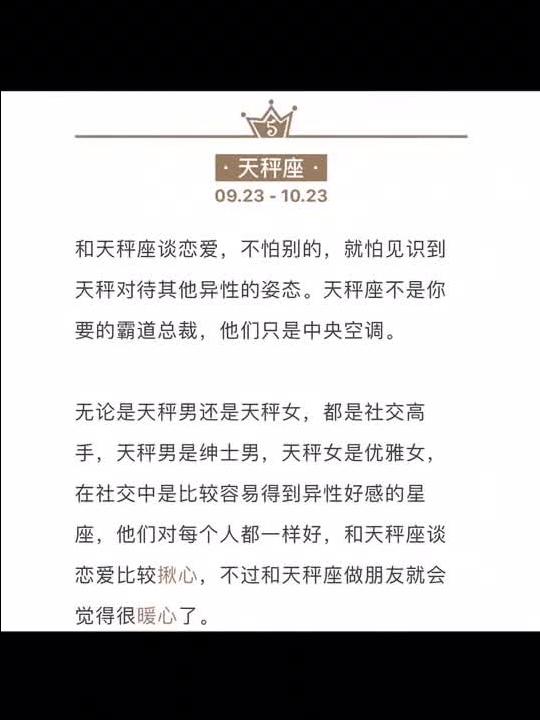 5

· 天秤座 ·

09.23 - 10.23

和天秤座谈恋爱，不怕别的，就怕见识到天秤对待其他异性的姿态。天秤座不是你要的霸道总裁，他们只是中央空调。

无论是天秤男还是天秤女，都是社交高手，天秤男是绅士男，天秤女是优雅女，在社交中是比较容易得到异性好感的星座，他们对每个人都一样好，和天秤座谈恋爱比较揪心，不过和天秤座做朋友就会觉得很暖心了。